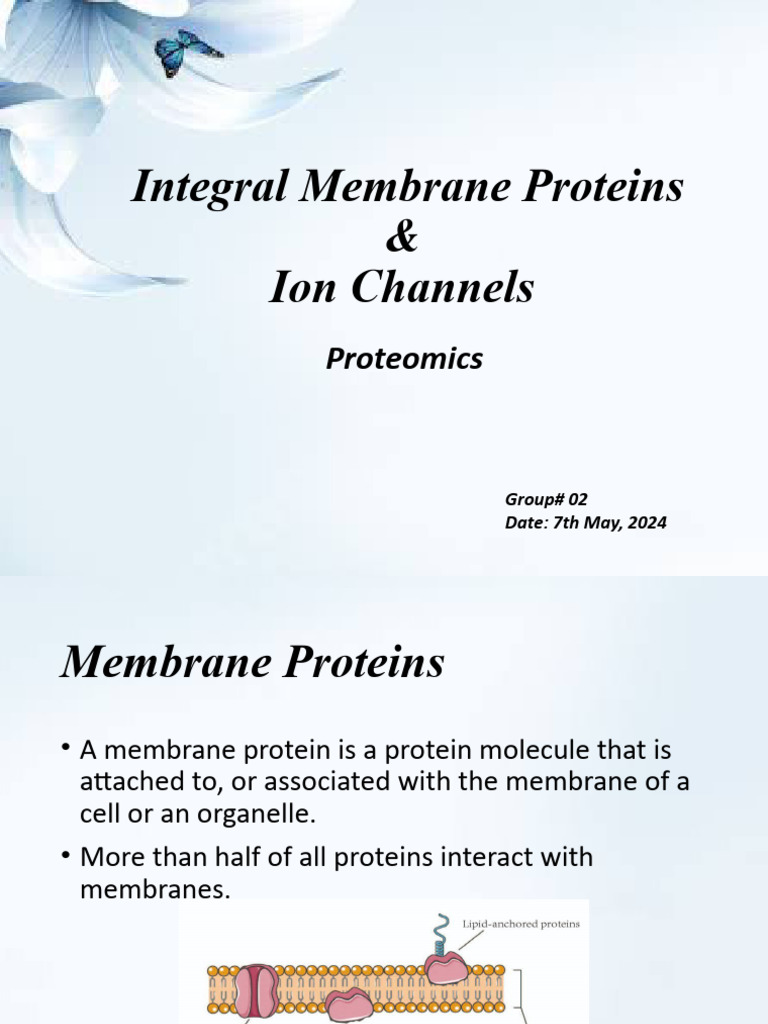 Integral Membrane Proteins
&
Ion Channels

Proteomics

Group# 02
Date: 7th May, 2024

Membrane Proteins

• A membrane protein is a protein molecule that is attached to, or associated with the membrane of a cell or an organelle.

• More than half of all proteins interact with membranes.

Lipid-anchored proteins